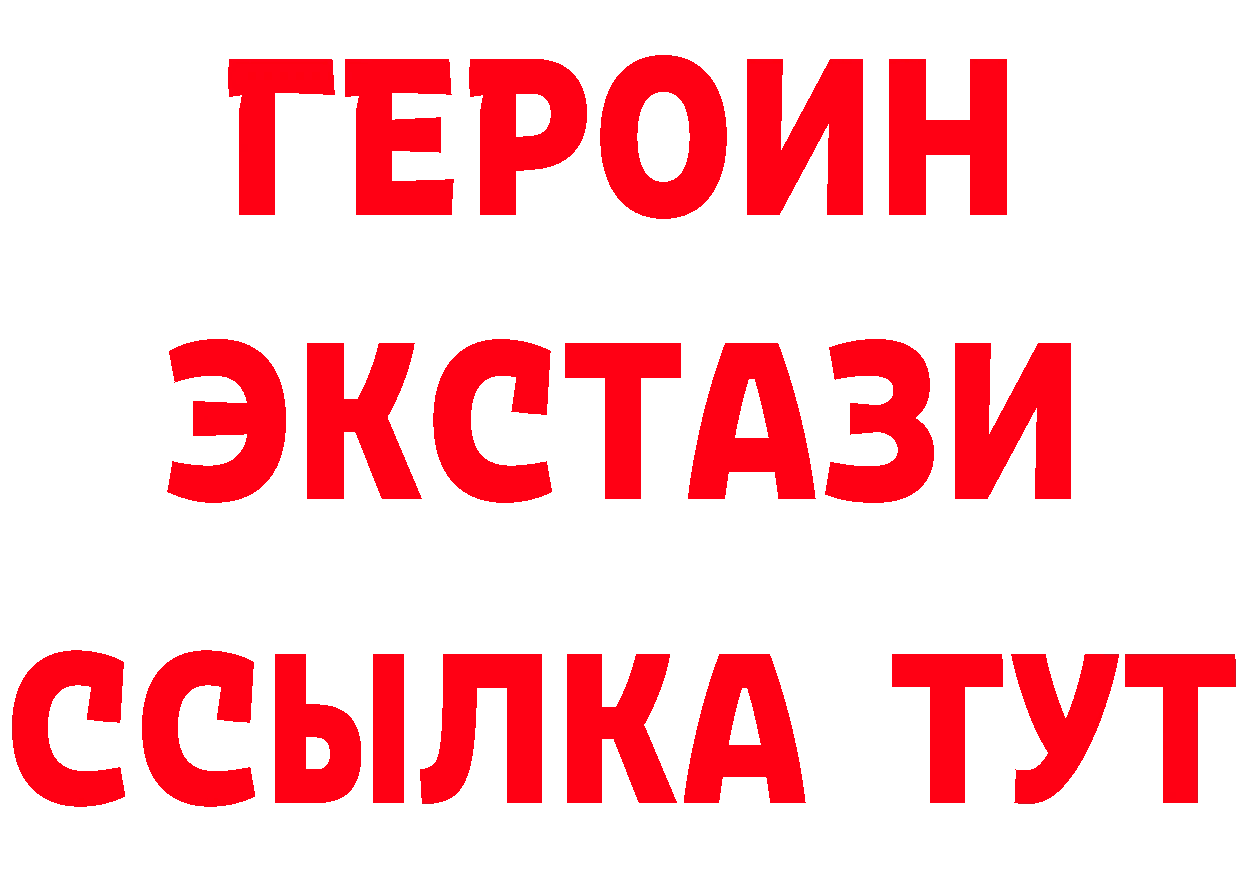 ГЕРОИН ЭКСТАЗИ ССЫЛКА ТУТ